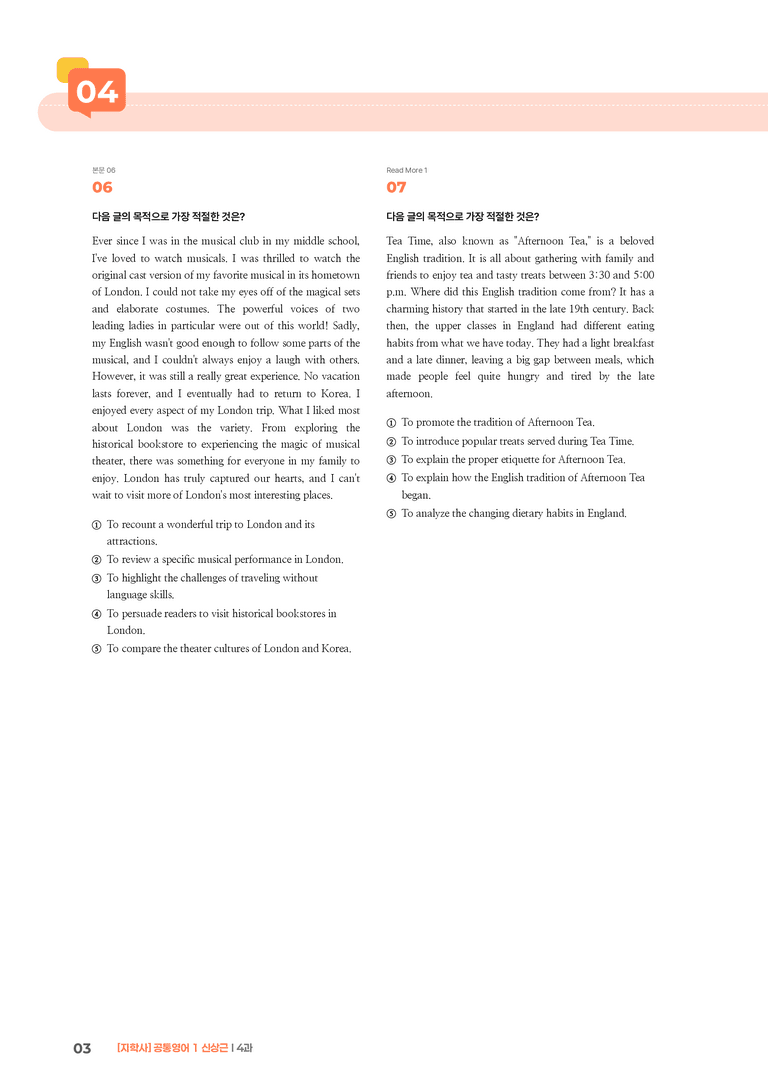 04

본문 06

06

다음 글의 목적으로 가장 적절한 것은?

Ever since I was in the musical club in my middle school, I've loved to watch musicals. I was thrilled to watch the original cast version of my favorite musical in its hometown of London. I could not take my eyes off of the magical sets and elaborate costumes. The powerful voices of two leading ladies in particular were out of this world! Sadly, my English wasn't good enough to follow some parts of the musical, and I couldn't always enjoy a laugh with others. However, it was still a really great experience. No vacation lasts forever, and I eventually had to return to Korea. I enjoyed every aspect of my London trip. What I liked most about London was the variety. From exploring the historical bookstore to experiencing the magic of musical theater, there was something for everyone in my family to enjoy. London has truly captured our hearts, and I can't wait to visit more of London's most interesting places.

① To recount a wonderful trip to London and its attractions.
② To review a specific musical performance in London.
③ To highlight the challenges of traveling without language skills.
④ To persuade readers to visit historical bookstores in London.
⑤ To compare the theater cultures of London and Korea.

Read More 1

07

다음 글의 목적으로 가장 적절한 것은?

Tea Time, also known as "Afternoon Tea," is a beloved English tradition. It is all about gathering with family and friends to enjoy tea and tasty treats between 3:30 and 5:00 p.m. Where did this English tradition come from? It has a charming history that started in the late 19th century. Back then, the upper classes in England had different eating habits from what we have today. They had a light breakfast and a late dinner, leaving a big gap between meals, which made people feel quite hungry and tired by the late afternoon.

① To promote the tradition of Afternoon Tea.
② To introduce popular treats served during Tea Time.
③ To explain the proper etiquette for Afternoon Tea.
④ To explain how the English tradition of Afternoon Tea began.
⑤ To analyze the changing dietary habits in England.

03 [지학사] 공통영어 1 신상근 | 4과